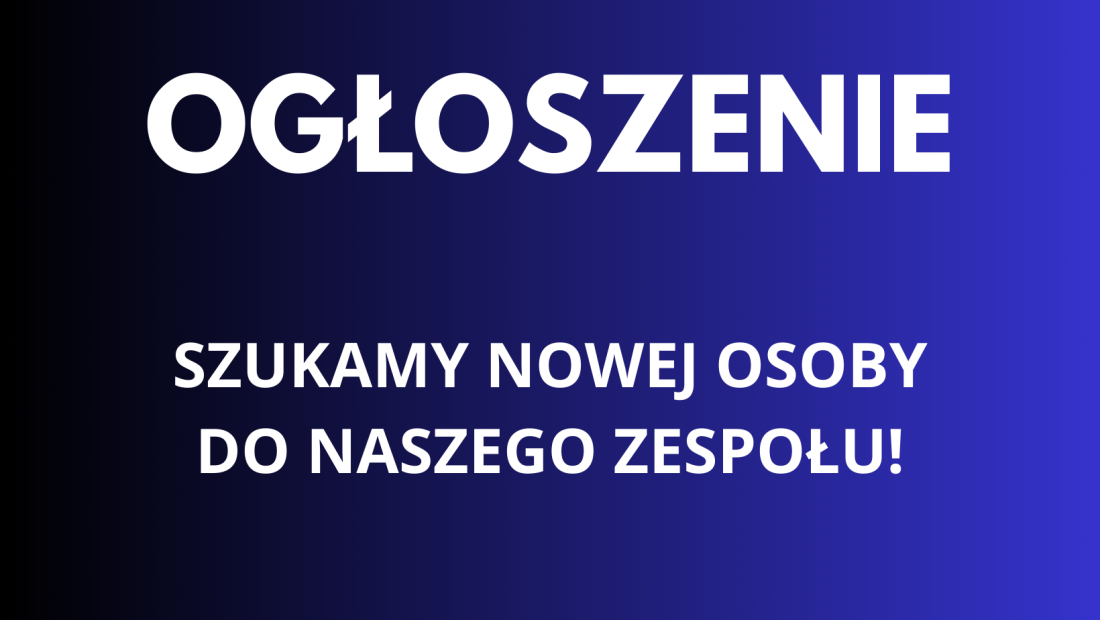 OGŁOSZENIE

SZUKAMY NOWEJ OSOBY DO NASZEGO ZESPOŁU!